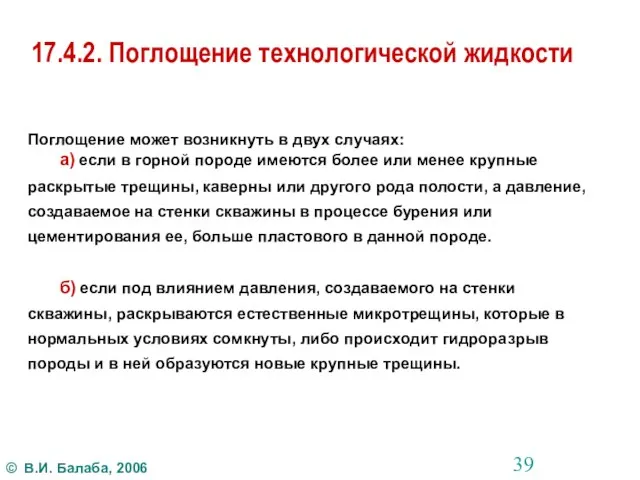 17.4.2. Поглощение технологической жидкости

Поглощение может возникнуть в двух случаях:

а) если в горной породе имеются более или менее крупные раскрытые трещины, каверны или другого рода полости, а давление, создаваемое на стенки скважины в процессе бурения или цементирования ее, больше пластового в данной породе.

б) если под влиянием давления, создаваемого на стенки скважины, раскрываются естественные микротрещины, которые в нормальных условиях сомкнуты, либо происходит гидроразрыв породы и в ней образуются новые крупные трещины.

© В.И. Балаба, 2006

39